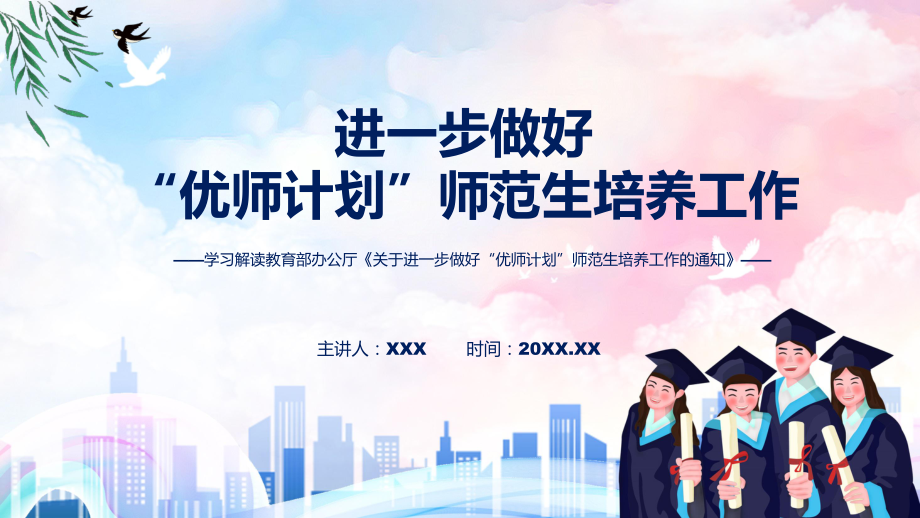 进一步做好
“优师计划”师范生培养工作

——学习解读教育部办公厅《关于进一步做好“优师计划”师范生培养工作的通知》——

主讲人：XXX　　时间：20XX.XX